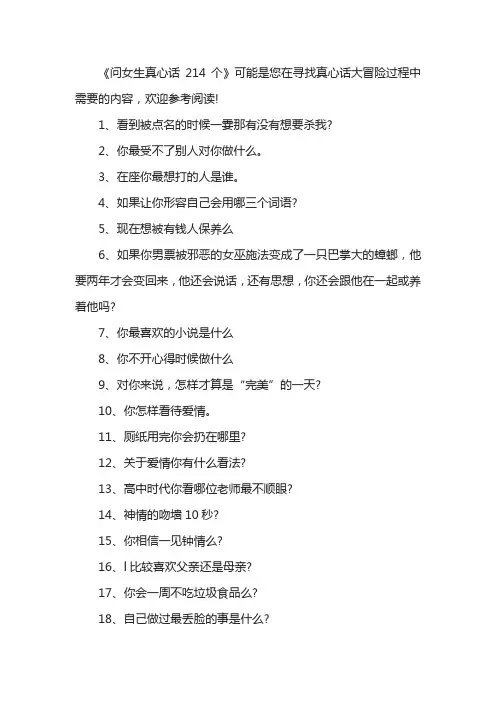 《问女生真心话 214 个》可能是您在寻找真心话大冒险过程中需要的内容，欢迎参考阅读!

1、看到被点名的时候一霎那有没有想要杀我?

2、你最受不了别人对你做什么。

3、在座你最想打的人是谁。

4、如果让你形容自己会用哪三个词语?

5、现在想被有钱人保养么

6、如果你男票被邪恶的女巫施法变成了一只巴掌大的蟑螂，他要两年才会变回来，他还会说话，还有思想，你还会跟他在一起或养着他吗?

7、你最喜欢的小说是什么

8、你不开心得时候做什么

9、对你来说，怎样才算是“完美”的一天?

10、你怎样看待爱情。

11、厕纸用完你会扔在哪里?

12、关于爱情你有什么看法?

13、高中时代你看哪位老师最不顺眼?

14、神情的吻墙 10 秒?

15、你相信一见钟情么?

16、l 比较喜欢父亲还是母亲?

17、你会一周不吃垃圾食品么?

18、自己做过最丢脸的事是什么?